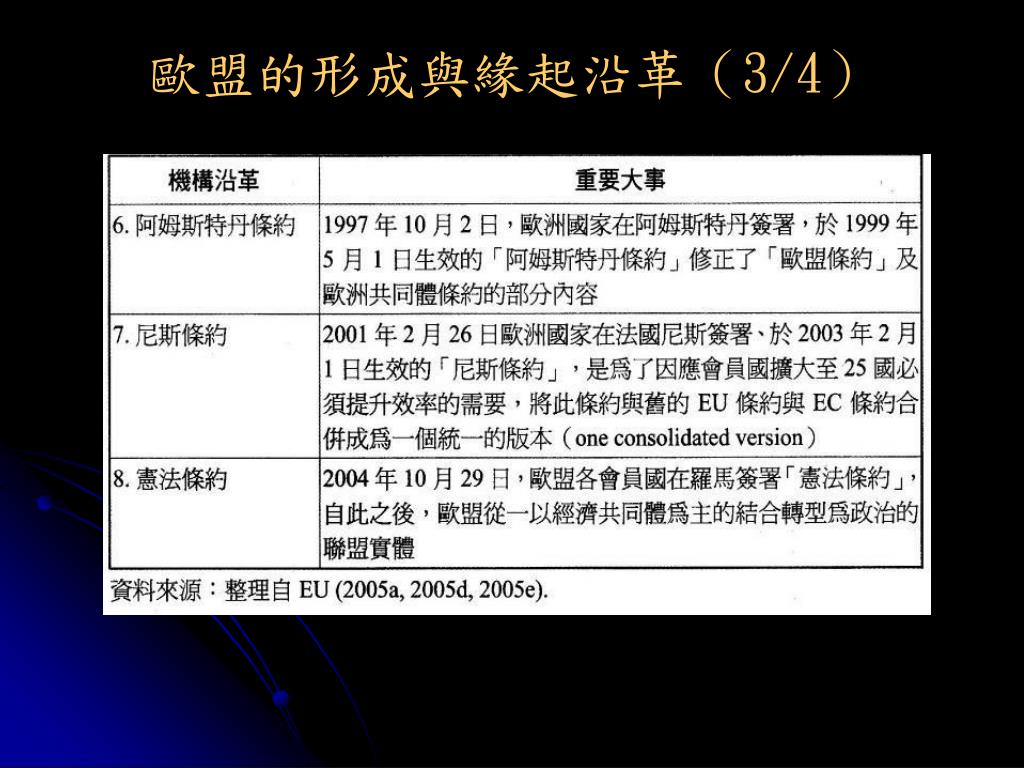 歐盟的形成與緣起沿革（3/4）

| 機構沿革 | 重要大事 |
|---|---|
| 6. 阿姆斯特丹條約 | 1997 年 10 月 2 日，歐洲國家在阿姆斯特丹簽署，於 1999 年 5 月 1 日生效的「阿姆斯特丹條約」修正了「歐盟條約」及歐洲共同體條約的部分內容 |
| 7. 尼斯條約 | 2001 年 2 月 26 日歐洲國家在法國尼斯簽署、於 2003 年 2 月 1 日生效的「尼斯條約」，是爲了因應會員國擴大至 25 國必須提升效率的需要，將此條約與舊的 EU 條約與 EC 條約合併成爲一個統一的版本（one consolidated version） |
| 8. 憲法條約 | 2004 年 10 月 29 日，歐盟各會員國在羅馬簽署「憲法條約」，自此之後，歐盟從一以經濟共同體爲主的結合轉型爲政治的聯盟實體 |

資料來源：整理自 EU (2005a, 2005d, 2005e).